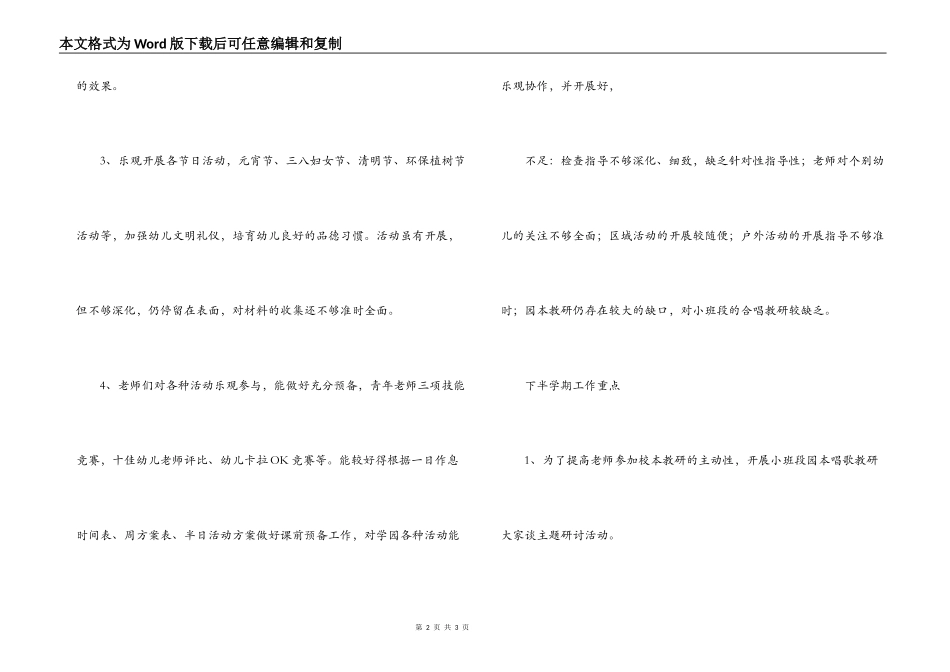 本文格式为Word版下载后可任意编辑和复制

的效果。

3、乐观开展各节日活动，元宵节、三八妇女节、清明节、环保植树节活动等，加强幼儿文明礼仪，培育幼儿良好的品德习惯。活动虽有开展，但不够深化，仍停留在表面，对材料的收集还不够准时全面。

4、老师们对各种活动乐观参与，能做好充分预备，青年老师三项技能竞赛，十佳幼儿老师评比、幼儿卡拉OK竞赛等。能较好得根据一日作息时间表、周方案表、半日活动方案做好课前预备工作，对学园各种活动能乐观协作，并开展好，

不足：检查指导不够深化、细致，缺乏针对性指导性；老师对个别幼儿的关注不够全面；区域活动的开展较随便；户外活动的开展指导不够准时；园本教研仍存在较大的缺口，对小班段的合唱教研较缺乏。

下半学期工作重点

1、为了提高老师参加校本教研的主动性，开展小班段园本唱歌教研大家谈主题研讨活动。

第 2 页 共 3 页